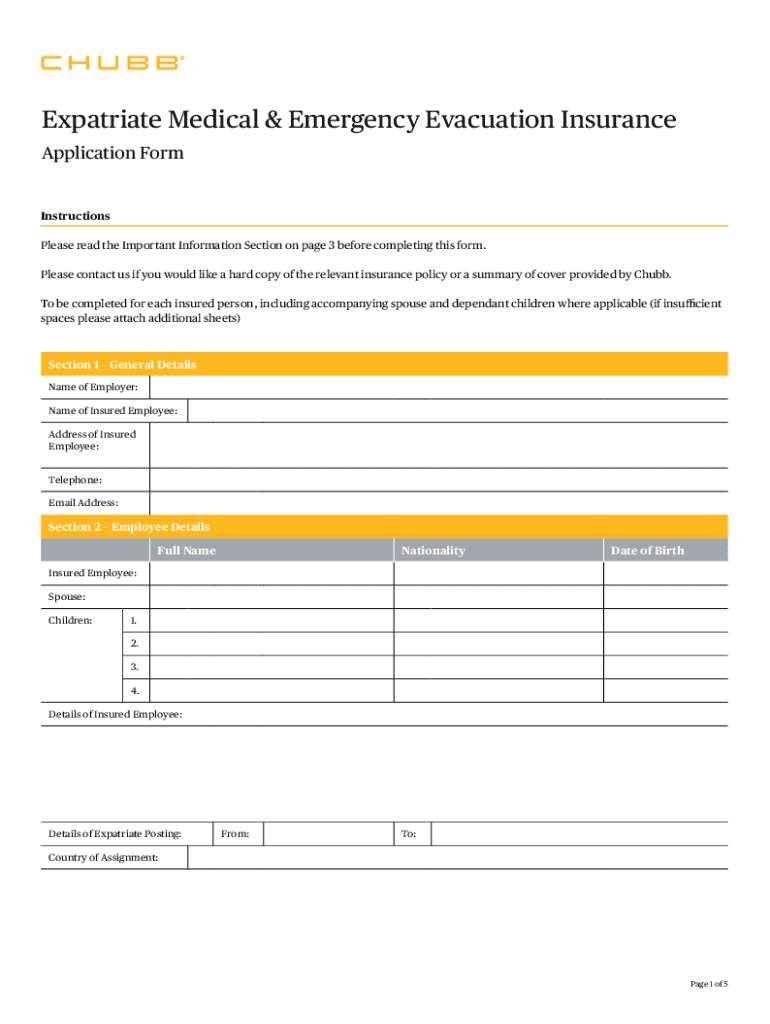 CHUBB®

Expatriate Medical & Emergency Evacuation Insurance

Application Form

Instructions

Please read the Important Information Section on page 3 before completing this form.

Please contact us if you would like a hard copy of the relevant insurance policy or a summary of cover provided by Chubb.

To be completed for each insured person, including accompanying spouse and dependant children where applicable (if insufficient spaces please attach additional sheets)

Section 1 - General Details

Name of Employer:

Name of Insured Employee:

Address of Insured Employee:

Telephone:

Email Address:

Section 2 - Employee Details

| | | Full Name | Nationality | Date of Birth |
|---|---|---|---|---|
| Insured Employee: | | | | |
| Spouse: | | | | |
| Children: | 1. | | | |
| | 2. | | | |
| | 3. | | | |
| | 4. | | | |

Details of Insured Employee:

Details of Expatriate Posting: From: To:

Country of Assignment:

Page 1 of 5